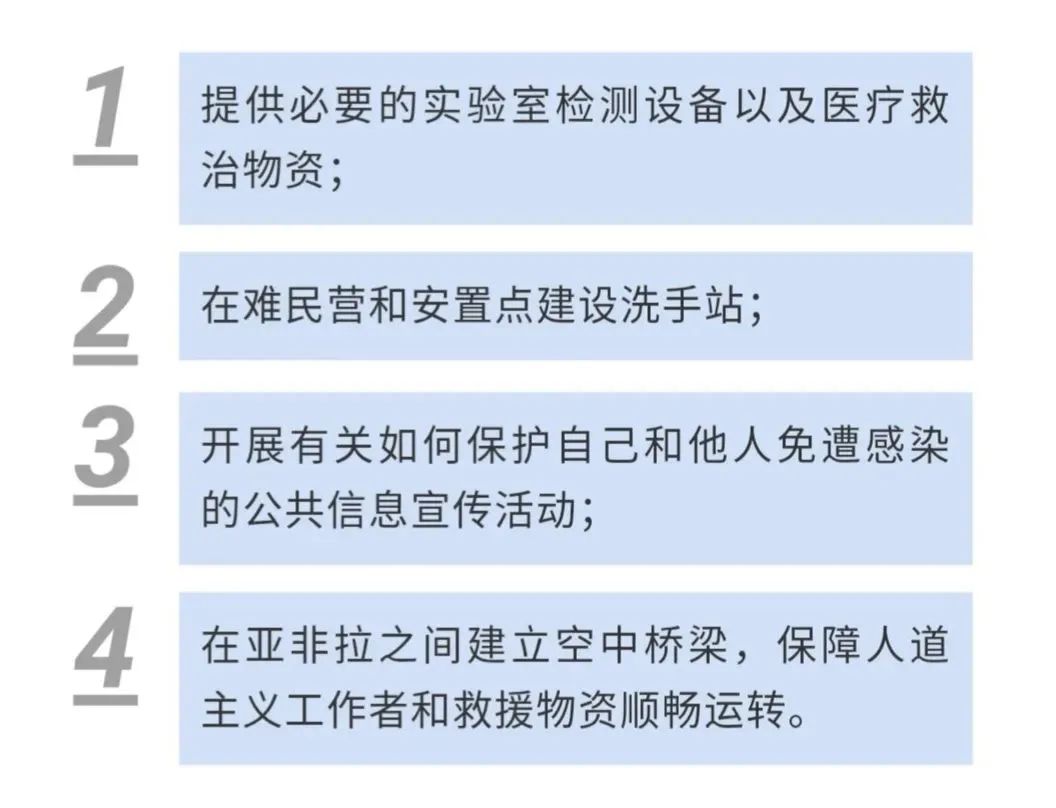 1
提供必要的实验室检测设备以及医疗救治物资；

2
在难民营和安置点建设洗手站；

3
开展有关如何保护自己和他人免遭感染的公共信息宣传活动；

4
在亚非拉之间建立空中桥梁，保障人道主义工作者和救援物资顺畅运转。